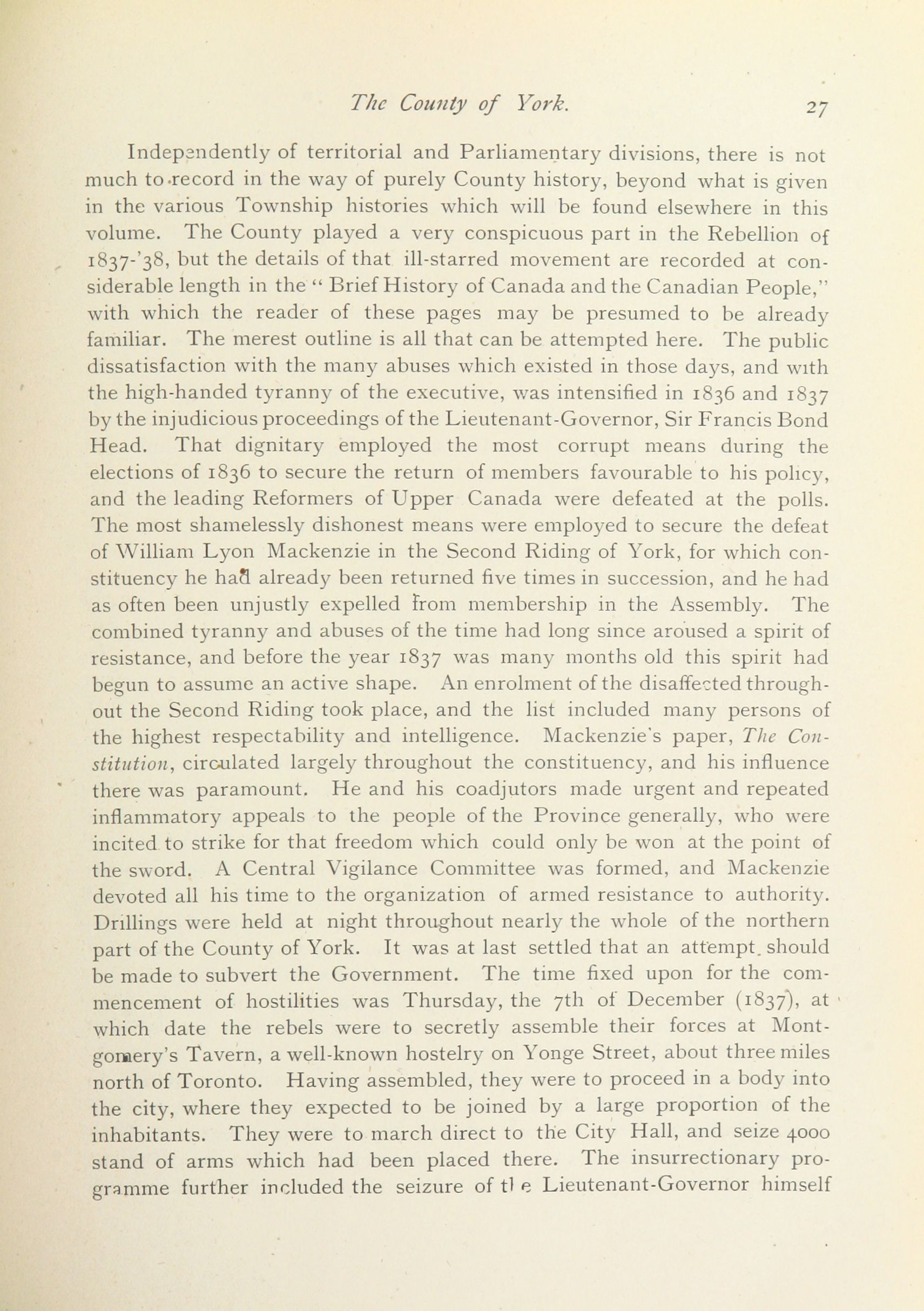 The County of York. 27

Independently of territorial and Parliamentary divisions, there is not much to record in the way of purely County history, beyond what is given in the various Township histories which will be found elsewhere in this volume. The County played a very conspicuous part in the Rebellion of 1837-'38, but the details of that ill-starred movement are recorded at considerable length in the "Brief History of Canada and the Canadian People," with which the reader of these pages may be presumed to be already familiar. The merest outline is all that can be attempted here. The public dissatisfaction with the many abuses which existed in those days, and with the high-handed tyranny of the executive, was intensified in 1836 and 1837 by the injudicious proceedings of the Lieutenant-Governor, Sir Francis Bond Head. That dignitary employed the most corrupt means during the elections of 1836 to secure the return of members favourable to his policy, and the leading Reformers of Upper Canada were defeated at the polls. The most shamelessly dishonest means were employed to secure the defeat of William Lyon Mackenzie in the Second Riding of York, for which constituency he had already been returned five times in succession, and he had as often been unjustly expelled from membership in the Assembly. The combined tyranny and abuses of the time had long since aroused a spirit of resistance, and before the year 1837 was many months old this spirit had begun to assume an active shape. An enrolment of the disaffected throughout the Second Riding took place, and the list included many persons of the highest respectability and intelligence. Mackenzie's paper, The Constitution, circulated largely throughout the constituency, and his influence there was paramount. He and his coadjutors made urgent and repeated inflammatory appeals to the people of the Province generally, who were incited to strike for that freedom which could only be won at the point of the sword. A Central Vigilance Committee was formed, and Mackenzie devoted all his time to the organization of armed resistance to authority. Drillings were held at night throughout nearly the whole of the northern part of the County of York. It was at last settled that an attempt should be made to subvert the Government. The time fixed upon for the commencement of hostilities was Thursday, the 7th of December (1837), at which date the rebels were to secretly assemble their forces at Montgomery's Tavern, a well-known hostelry on Yonge Street, about three miles north of Toronto. Having assembled, they were to proceed in a body into the city, where they expected to be joined by a large proportion of the inhabitants. They were to march direct to the City Hall, and seize 4000 stand of arms which had been placed there. The insurrectionary programme further included the seizure of the Lieutenant-Governor himself